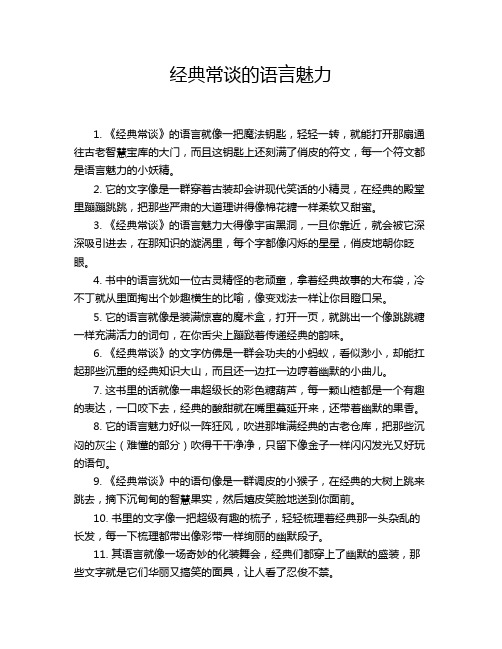 经典常谈的语言魅力

1. 《经典常谈》的语言就像一把魔法钥匙，轻轻一转，就能打开那扇通往古老智慧宝库的大门，而且这钥匙上还刻满了俏皮的符文，每一个符文都是语言魅力的小妖精。

2. 它的文字像是一群穿着古装却会讲现代笑话的小精灵，在经典的殿堂里蹦蹦跳跳，把那些严肃的大道理讲得像棉花糖一样柔软又甜蜜。

3. 《经典常谈》的语言魅力大得像宇宙黑洞，一旦你靠近，就会被它深深吸引进去，在那知识的漩涡里，每个字都像闪烁的星星，俏皮地朝你眨眼。

4. 书中的语言犹如一位古灵精怪的老顽童，拿着经典故事的大布袋，冷不丁就从里面掏出个妙趣横生的比喻，像变戏法一样让你目瞪口呆。

5. 它的语言就像是装满惊喜的魔术盒，打开一页，就跳出一个像跳跳糖一样充满活力的词句，在你舌尖上蹦跶着传递经典的韵味。

6. 《经典常谈》的文字仿佛是一群会功夫的小蚂蚁，看似渺小，却能扛起那些沉重的经典知识大山，而且还一边扛一边哼着幽默的小曲儿。

7. 这书里的话就像一串超级长的彩色糖葫芦，每一颗山楂都是一个有趣的表达，一口咬下去，经典的酸甜就在嘴里蔓延开来，还带着幽默的果香。

8. 它的语言魅力好似一阵狂风，吹进那堆满经典的古老仓库，把那些沉闷的灰尘（难懂的部分）吹得干干净净，只留下像金子一样闪闪发光又好玩的语句。

9. 《经典常谈》中的语句像是一群调皮的小猴子，在经典的大树上跳来跳去，摘下沉甸甸的智慧果实，然后嬉皮笑脸地送到你面前。

10. 书里的文字像一把超级有趣的梳子，轻轻梳理着经典那一头杂乱的长发，每一下梳理都带出像彩带一样绚丽的幽默段子。

11. 其语言就像一场奇妙的化装舞会，经典们都穿上了幽默的盛装，那些文字就是它们华丽又搞笑的面具，让人看了忍俊不禁。